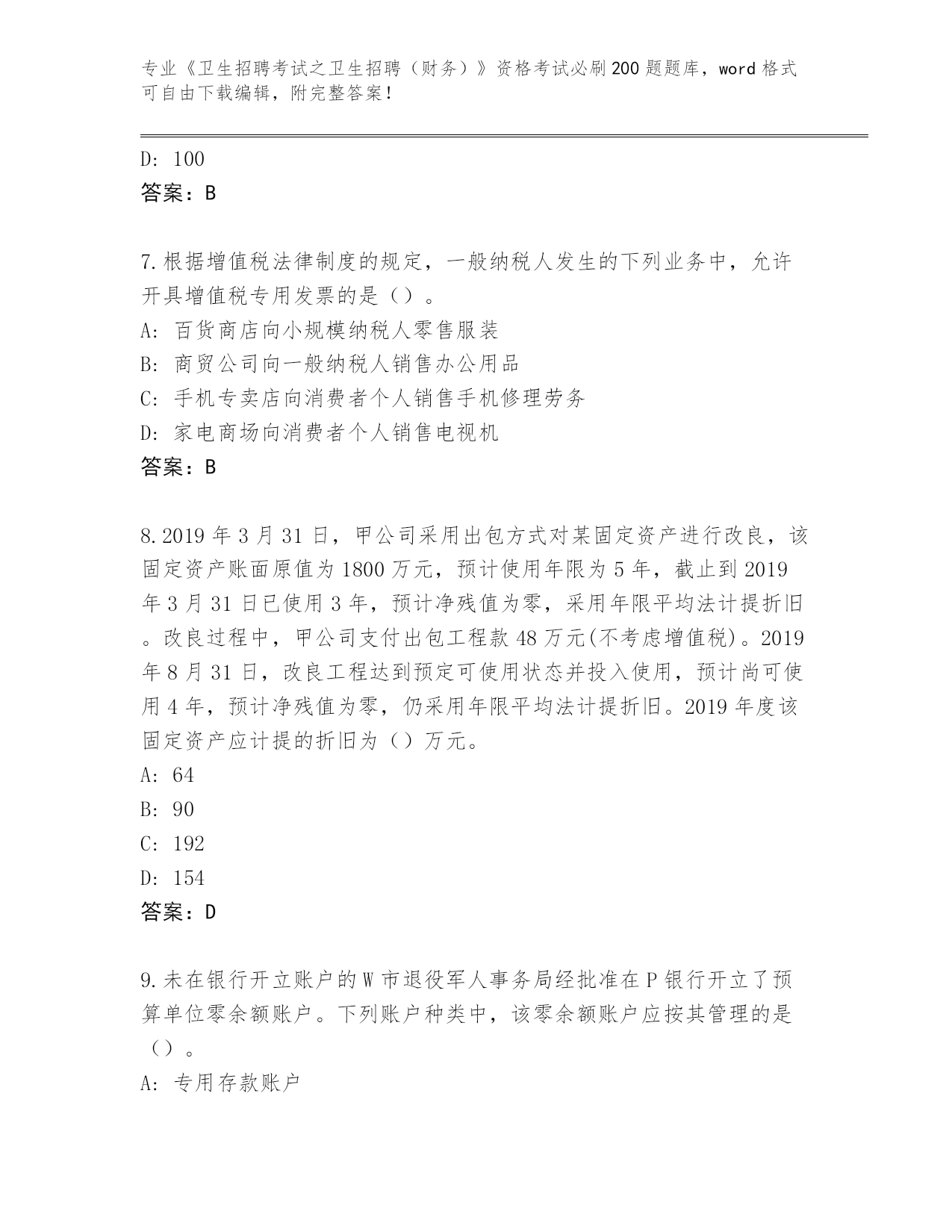 专业《卫生招聘考试之卫生招聘（财务）》资格考试必刷200题题库，word格式可自由下载编辑，附完整答案！

D: 100

答案：B

7.根据增值税法律制度的规定，一般纳税人发生的下列业务中，允许开具增值税专用发票的是（）。

A: 百货商店向小规模纳税人零售服装

B: 商贸公司向一般纳税人销售办公用品

C: 手机专卖店向消费者个人销售手机修理劳务

D: 家电商场向消费者个人销售电视机

答案：B

8.2019年3月31日，甲公司采用出包方式对某固定资产进行改良，该固定资产账面原值为1800万元，预计使用年限为5年，截止到2019年3月31日已使用3年，预计净残值为零，采用年限平均法计提折旧。改良过程中，甲公司支付出包工程款48万元(不考虑增值税)。2019年8月31日，改良工程达到预定可使用状态并投入使用，预计尚可使用4年，预计净残值为零，仍采用年限平均法计提折旧。2019年度该固定资产应计提的折旧为（）万元。

A: 64

B: 90

C: 192

D: 154

答案：D

9.未在银行开立账户的W市退役军人事务局经批准在P银行开立了预算单位零余额账户。下列账户种类中，该零余额账户应按其管理的是（）。

A: 专用存款账户